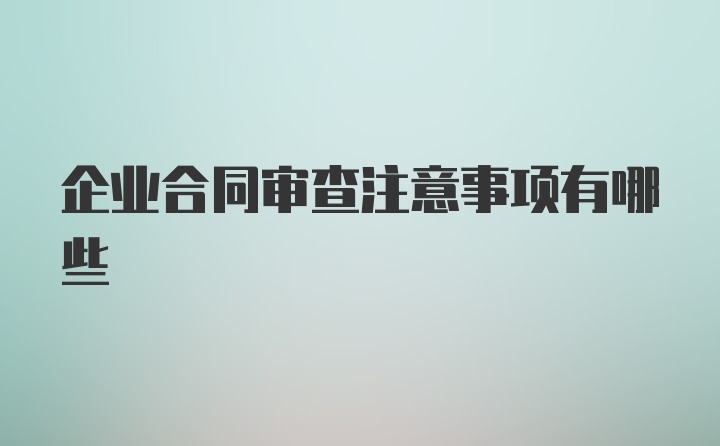 企业合同审查注意事项有哪些